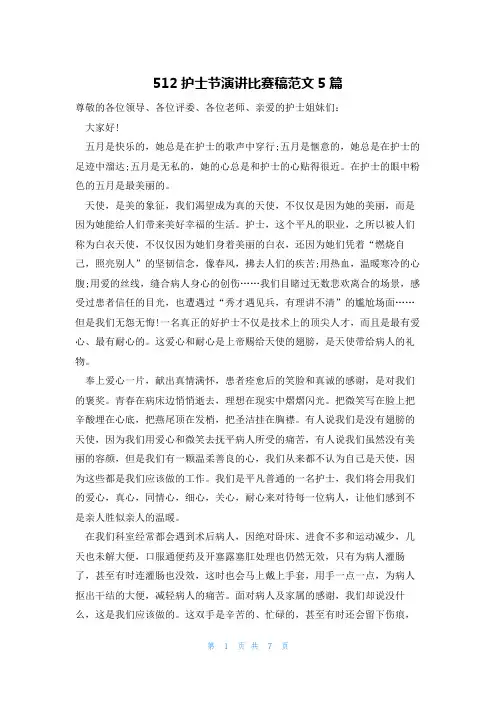 512 护士节演讲比赛稿范文 5 篇

尊敬的各位领导、各位评委、各位老师、亲爱的护士姐妹们：

大家好！

五月是快乐的，她总是在护士的歌声中穿行；五月是惬意的，她总是在护士的足迹中溜达；五月是无私的，她的心总是和护士的心贴得很近。在护士的眼中粉色的五月是最美丽的。

天使，是美的象征，我们渴望成为真的天使，不仅仅是因为她的美丽，而是因为她能给人们带来美好幸福的生活。护士，这个平凡的职业，之所以被人们称为白衣天使，不仅仅因为她们身着美丽的白衣，还因为她们凭着“燃烧自己，照亮别人”的坚韧信念，像春风，拂去人们的疾苦；用热血，温暖寒冷的心腹；用爱的丝线，缝合病人身心的创伤……我们目睹过无数悲欢离合的场景，感受过患者信任的目光，也遭遇过“秀才遇见兵，有理讲不清”的尴尬场面……但是我们无怨无悔！一名真正的好护士不仅是技术上的顶尖人才，而且是最有爱心、最有耐心的。这爱心和耐心是上帝赐给天使的翅膀，是天使带给病人的礼物。

奉上爱心一片，献出真情满怀，患者痊愈后的笑脸和真诚的感谢，是对我们的褒奖。青春在病床边悄悄逝去，理想在现实中熠熠闪光。把微笑写在脸上把辛酸埋在心底，把燕尾顶在发梢，把圣洁挂在胸襟。有人说我们是没有翅膀的天使，因为我们用爱心和微笑去抚平病人所受的痛苦，有人说我们虽然没有美丽的容颜，但是我们有一颗温柔善良的心，我们从来都不认为自己是天使，因为这些都是我们应该做的工作。我们是平凡普通的一名护士，我们将会用我们的爱心，真心，同情心，细心，关心，耐心来对待每一位病人，让他们感到不是亲人胜似亲人的温暖。

在我们科室经常都会遇到术后病人，因绝对卧床、进食不多和运动减少，几天也未解大便，口服通便药及开塞露塞肛处理也仍然无效，只有为病人灌肠了，甚至有时连灌肠也没效，这时也会马上戴上手套，用手一点一点，为病人抠出干结的大便，减轻病人的痛苦。面对病人及家属的感谢，我们却说没什么，这是我们应该做的。这双手是辛苦的、忙碌的，甚至有时还会留下伤痕，

第 1 页 共 7 页